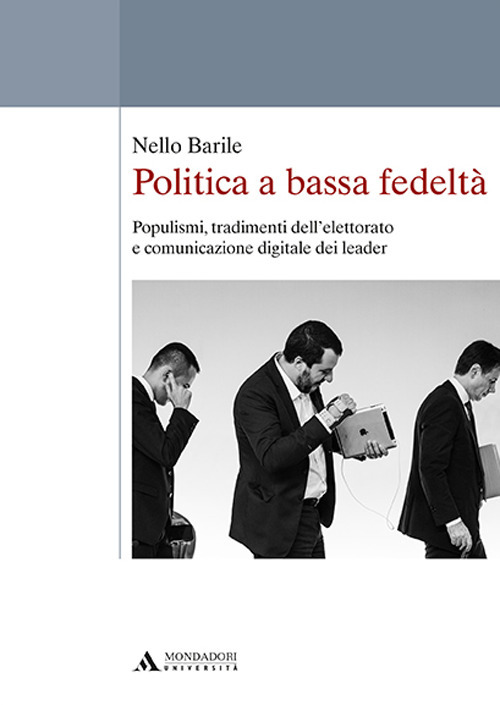 Nello Barile

Politica a bassa fedeltà

Populismi, tradimenti dell'elettorato e comunicazione digitale dei leader

MONDADORI UNIVERSITÀ